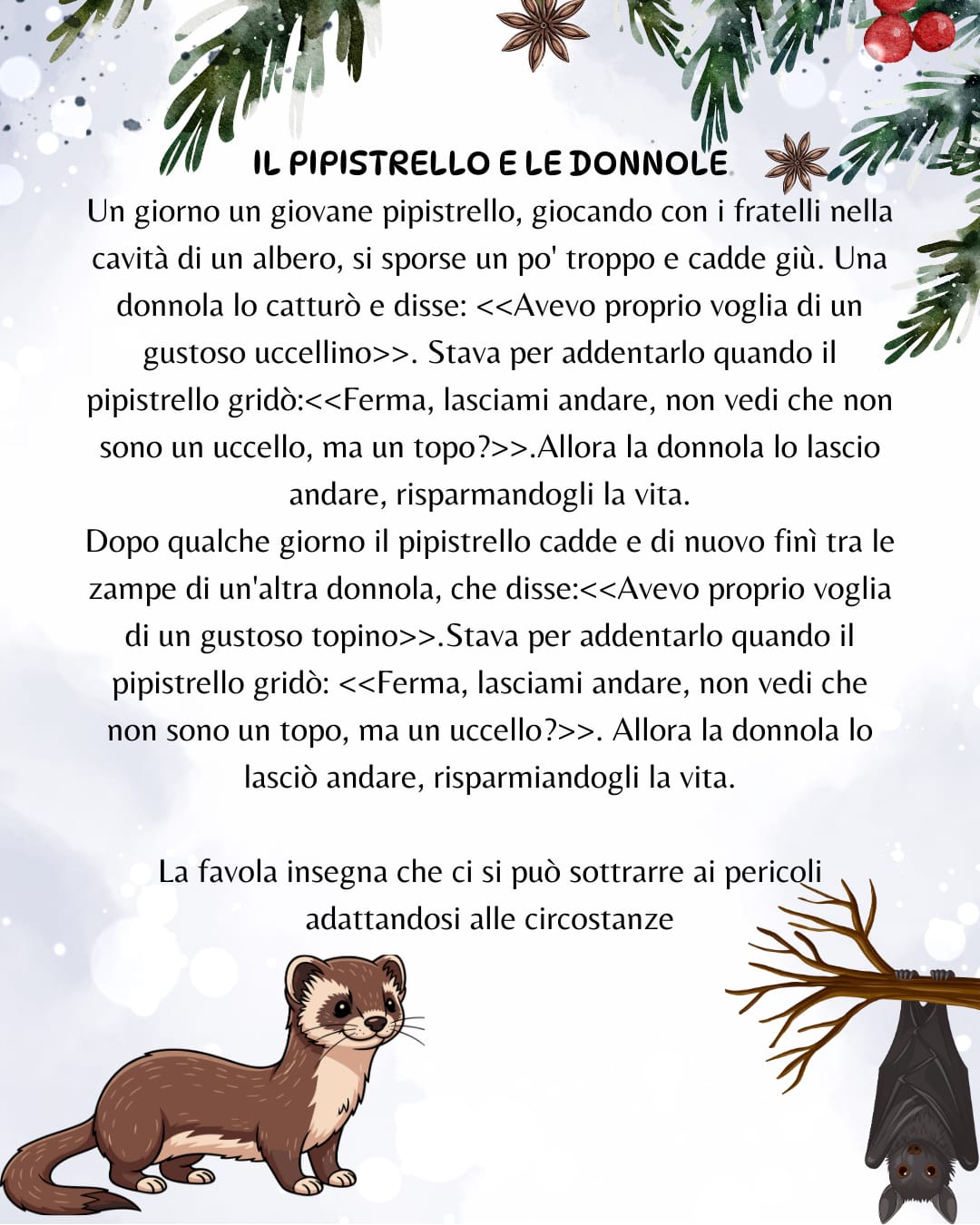 IL PIPISTRELLO E LE DONNOLE

Un giorno un giovane pipistrello, giocando con i fratelli nella cavità di un albero, si sporse un po' troppo e cadde giù. Una donnola lo catturò e disse: <<Avevo proprio voglia di un gustoso uccellino>>. Stava per addentarlo quando il pipistrello gridò:<<Ferma, lasciami andare, non vedi che non sono un uccello, ma un topo?>>.Allora la donnola lo lascio andare, risparmandogli la vita.
Dopo qualche giorno il pipistrello cadde e di nuovo finì tra le zampe di un'altra donnola, che disse:<<Avevo proprio voglia di un gustoso topino>>.Stava per addentarlo quando il pipistrello gridò: <<Ferma, lasciami andare, non vedi che non sono un topo, ma un uccello?>>. Allora la donnola lo lasciò andare, risparmiandogli la vita.

La favola insegna che ci si può sottrarre ai pericoli adattandosi alle circostanze